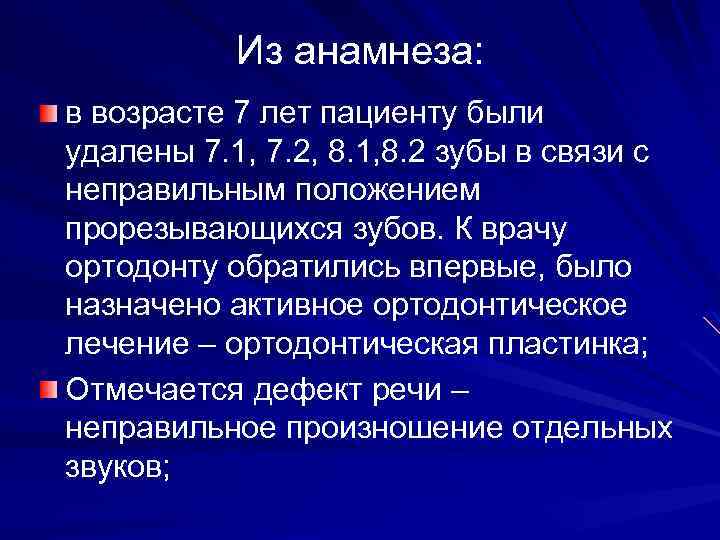 Из анамнеза:

в возрасте 7 лет пациенту были удалены 7.1, 7.2, 8.1,8.2 зубы в связи с неправильным положением прорезывающихся зубов. К врачу ортодонту обратились впервые, было назначено активное ортодонтическое лечение – ортодонтическая пластинка;

Отмечается дефект речи – неправильное произношение отдельных звуков;